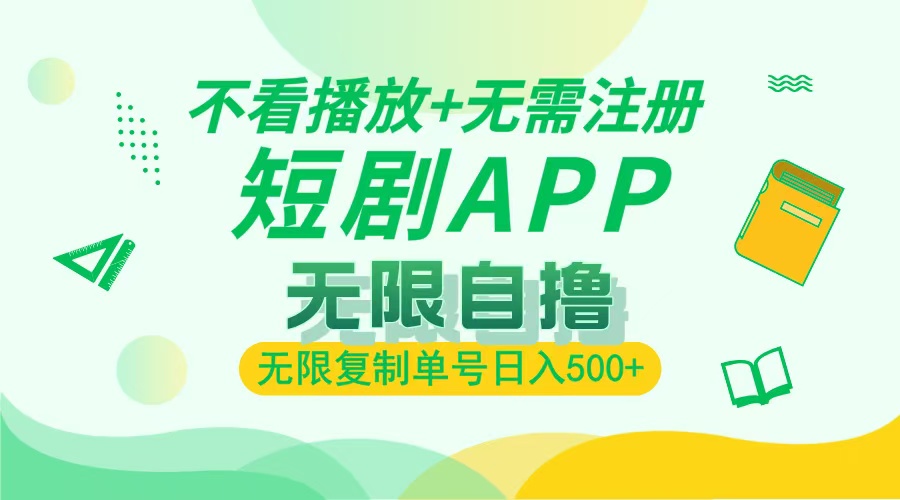 不看播放+无需注册
短剧APP
无限自撸
无限复制单号日入500+